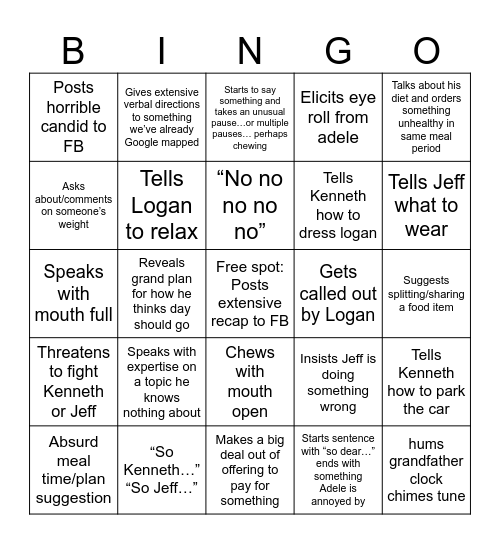 | B | I | N | G | O |
|---|---|---|---|---|
| Posts horrible candid to FB | Gives extensive verbal directions to something we've already Google mapped | Starts to say something and takes an unusual pause…or multiple pauses… perhaps chewing | Elicits eye roll from adele | Talks about his diet and orders something unhealthy in same meal period |
| Asks about/comments on someone's weight | Tells Logan to relax | "No no no no no" | Tells Kenneth how to dress logan | Tells Jeff what to wear |
| Speaks with mouth full | Reveals grand plan for how he thinks day should go | Free spot: Posts extensive recap to FB | Gets called out by Logan | Suggests splitting/sharing a food item |
| Threatens to fight Kenneth or Jeff | Speaks with expertise on a topic he knows nothing about | Chews with mouth open | Insists Jeff is doing something wrong | Tells Kenneth how to park the car |
| Absurd meal time/plan suggestion | "So Kenneth…" "So Jeff…" | Makes a big deal out of offering to pay for something | Starts sentence with "so dear…" ends with something Adele is annoyed by | hums grandfather clock chimes tune |